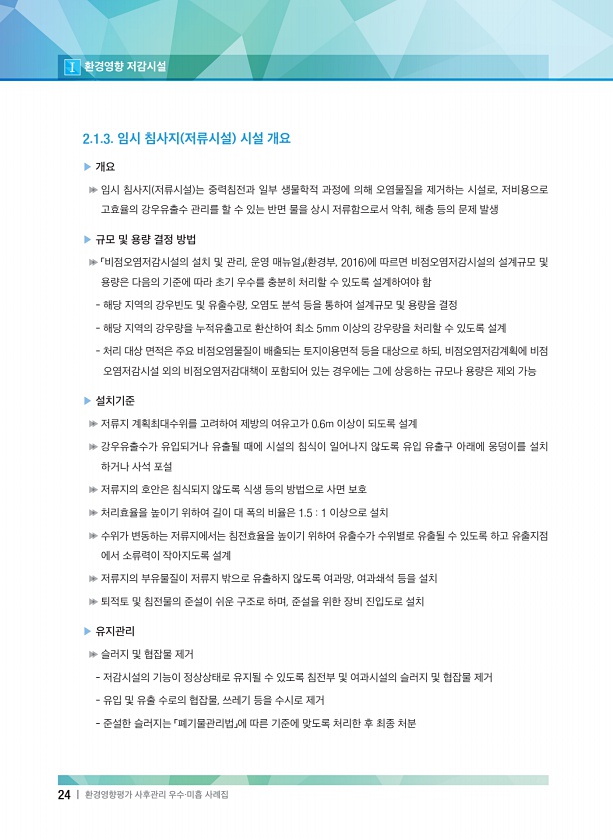 I 환경영향 저감시설

2.1.3. 임시 침사지(저류시설) 시설 개요

▶ 개요

▶▶ 임시 침사지(저류시설)는 중력침전과 일부 생물학적 과정에 의해 오염물질을 제거하는 시설로, 저비용으로 고효율의 강우유출수 관리를 할 수 있는 반면 물을 상시 저류함으로서 악취, 해충 등의 문제 발생

▶ 규모 및 용량 결정 방법

▶▶ 「비점오염저감시설의 설치 및 관리, 운영 매뉴얼」(환경부, 2016)에 따르면 비점오염저감시설의 설계규모 및 용량은 다음의 기준에 따라 초기 우수를 충분히 처리할 수 있도록 설계하여야 함

- 해당 지역의 강우빈도 및 유출수량, 오염도 분석 등을 통하여 설계규모 및 용량을 결정

- 해당 지역의 강우량을 누적유출고로 환산하여 최소 5mm 이상의 강우량을 처리할 수 있도록 설계

- 처리 대상 면적은 주요 비점오염물질이 배출되는 토지이용면적 등을 대상으로 하되, 비점오염저감계획에 비점오염저감시설 외의 비점오염저감대책이 포함되어 있는 경우에는 그에 상응하는 규모나 용량은 제외 가능

▶ 설치기준

▶▶ 저류지 계획최대수위를 고려하여 제방의 여유고가 0.6m 이상이 되도록 설계

▶▶ 강우유출수가 유입되거나 유출될 때에 시설의 침식이 일어나지 않도록 유입 유출구 아래에 웅덩이를 설치하거나 사석 포설

▶▶ 저류지의 호안은 침식되지 않도록 식생 등의 방법으로 사면 보호

▶▶ 처리효율을 높이기 위하여 길이 대 폭의 비율은 1.5 : 1 이상으로 설치

▶▶ 수위가 변동하는 저류지에서는 침전효율을 높이기 위하여 유출수가 수위별로 유출될 수 있도록 하고 유출지점에서 소류력이 작아지도록 설계

▶▶ 저류지의 부유물질이 저류지 밖으로 유출하지 않도록 여과망, 여과쇄석 등을 설치

▶▶ 퇴적토 및 침전물의 준설이 쉬운 구조로 하며, 준설을 위한 장비 진입도로 설치

▶ 유지관리

▶▶ 슬러지 및 협잡물 제거

- 저감시설의 기능이 정상상태로 유지될 수 있도록 침전부 및 여과시설의 슬러지 및 협잡물 제거

- 유입 및 유출 수로의 협잡물, 쓰레기 등을 수시로 제거

- 준설한 슬러지는 「폐기물관리법」에 따른 기준에 맞도록 처리한 후 최종 처분

24 | 환경영향평가 사후관리 우수·미흡 사례집